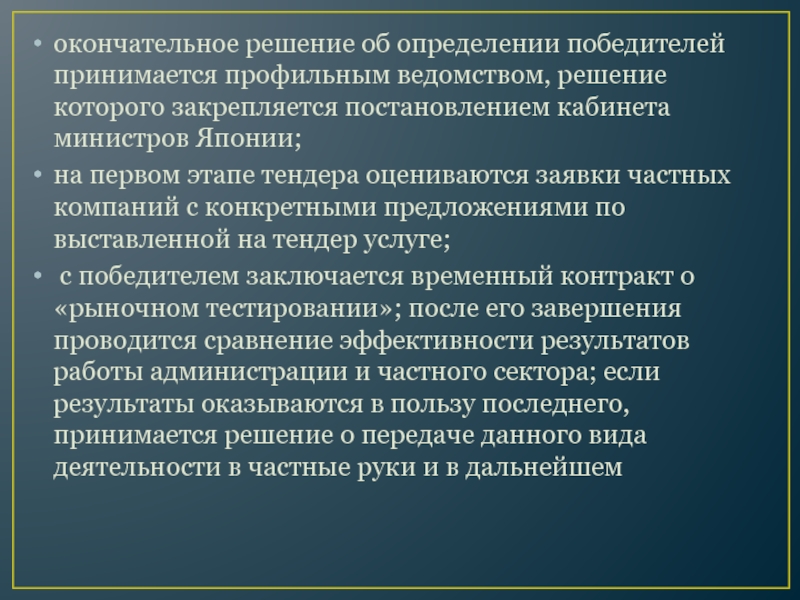 • окончательное решение об определении победителей принимается профильным ведомством, решение которого закрепляется постановлением кабинета министров Японии;

• на первом этапе тендера оцениваются заявки частных компаний с конкретными предложениями по выставленной на тендер услуге;

• с победителем заключается временный контракт о «рыночном тестировании»; после его завершения проводится сравнение эффективности результатов работы администрации и частного сектора; если результаты оказываются в пользу последнего, принимается решение о передаче данного вида деятельности в частные руки и в дальнейшем